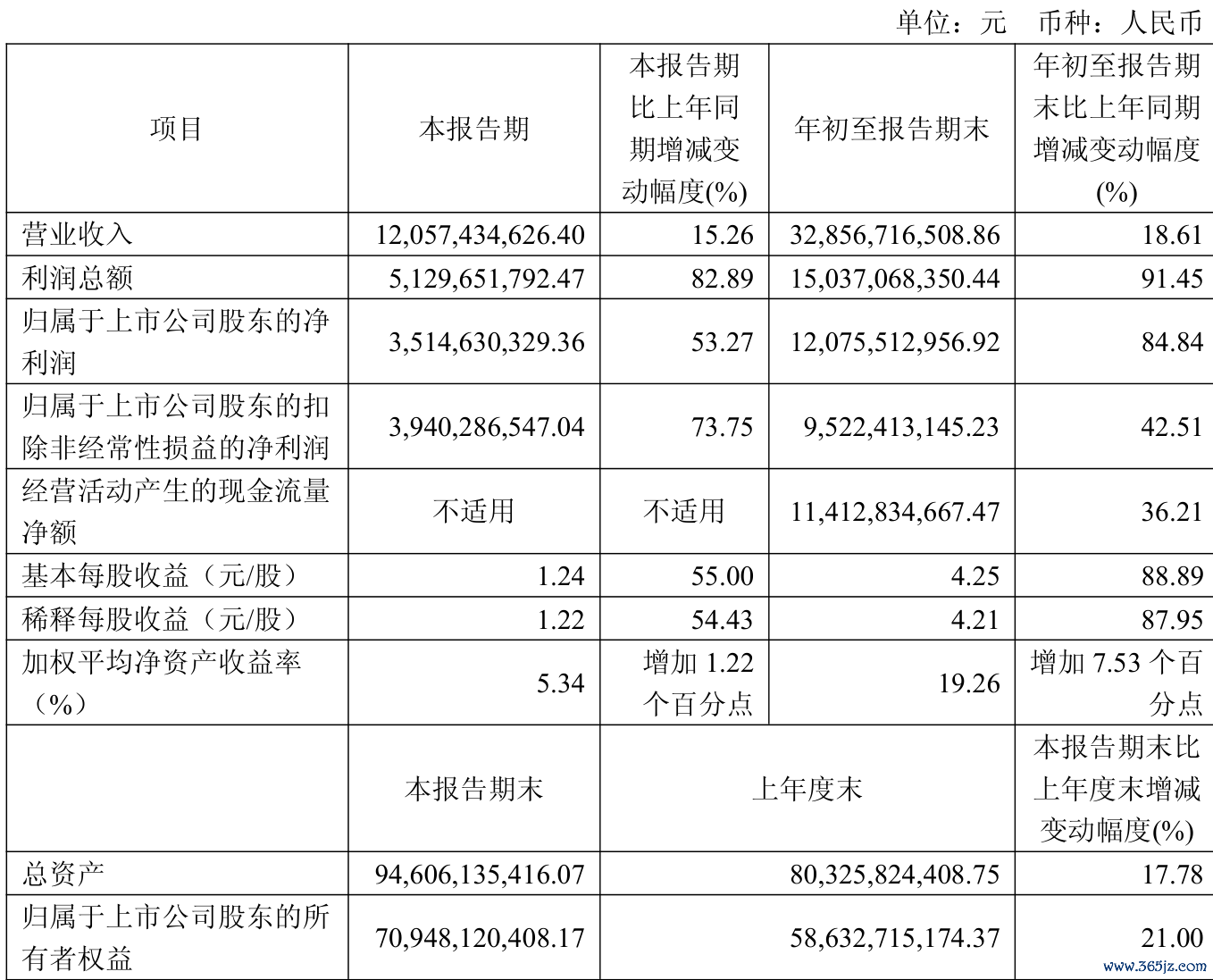 单位：元 币种：人民币

| 项目 | 本报告期 | 本报告期比上年同期增减变动幅度(%) | 年初至报告期末 | 年初至报告期末比上年同期增减变动幅度(%) |
|---|---|---|---|---|
| 营业收入 | 12,057,434,626.40 | 15.26 | 32,856,716,508.86 | 18.61 |
| 利润总额 | 5,129,651,792.47 | 82.89 | 15,037,068,350.44 | 91.45 |
| 归属于上市公司股东的净利润 | 3,514,630,329.36 | 53.27 | 12,075,512,956.92 | 84.84 |
| 归属于上市公司股东的扣除非经常性损益的净利润 | 3,940,286,547.04 | 73.75 | 9,522,413,145.23 | 42.51 |
| 经营活动产生的现金流量净额 | 不适用 | 不适用 | 11,412,834,667.47 | 36.21 |
| 基本每股收益（元/股） | 1.24 | 55.00 | 4.25 | 88.89 |
| 稀释每股收益（元/股） | 1.22 | 54.43 | 4.21 | 87.95 |
| 加权平均净资产收益率（%） | 5.34 | 增加 1.22 个百分点 | 19.26 | 增加 7.53 个百分点 |
|  | 本报告期末 | 上年度末 | | 本报告期末比上年度末增减变动幅度(%) |
| 总资产 | 94,606,135,416.07 | 80,325,824,408.75 | | 17.78 |
| 归属于上市公司股东的所有者权益 | 70,948,120,408.17 | 58,632,715,174.37 | | 21.00 |

www.365jz.com